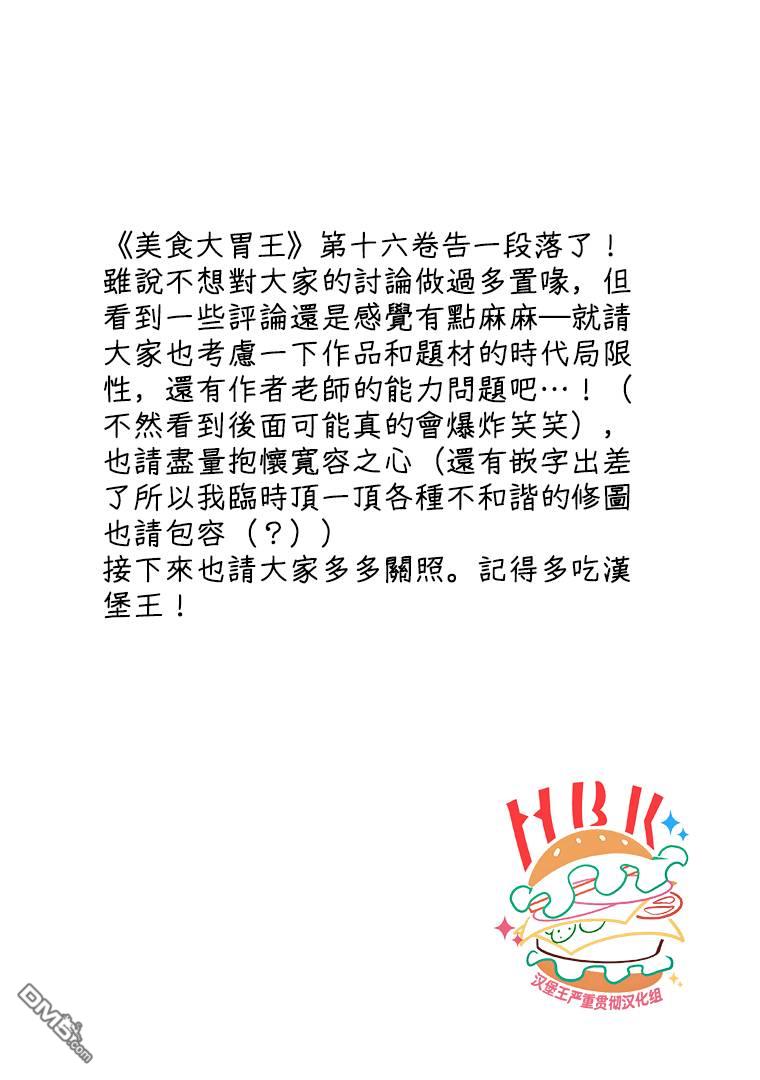 《美食大胃王》第十六卷告一段落了！雖說不想對大家的討論做過多置喙，但看到一些評論還是感覺有點麻麻—就請大家也考慮一下作品和題材的時代局限性，還有作者老師的能力問題吧…！（不然看到後面可能真的會爆炸笑笑），也請盡量抱懷寬容之心（還有嵌字出差了所以我臨時頂一頂各種不和諧的修圖也請包容（？））
接下來也請大家多多關照。記得多吃漢堡王！

HBK
汉堡王严重贯彻汉化组

DM5.com